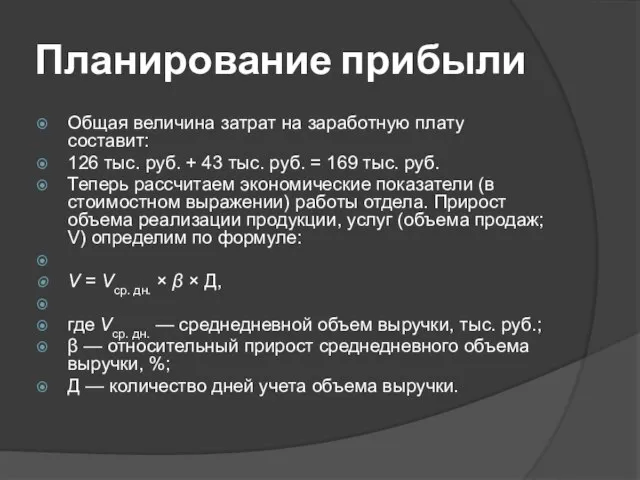 Планирование прибыли

Общая величина затрат на заработную плату составит:

126 тыс. руб. + 43 тыс. руб. = 169 тыс. руб.

Теперь рассчитаем экономические показатели (в стоимостном выражении) работы отдела. Прирост объема реализации продукции, услуг (объема продаж; V) определим по формуле:

$V = V_{ср. дн.} \times \beta \times Д$,

где $V_{ср. дн.}$ — среднедневной объем выручки, тыс. руб.;

β — относительный прирост среднедневного объема выручки, %;

Д — количество дней учета объема выручки.